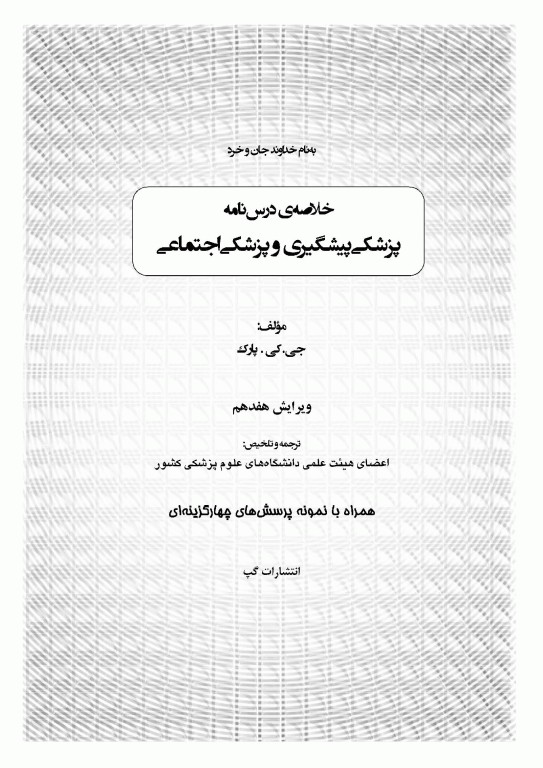 به‌نام خداوند جان و خرد

خلاصه‌ی درس‌نامه
پزشکی پیشگیری و پزشکی اجتماعی

مؤلف:
جی. کی. پارک

ویرایش هفدهم

ترجمه و تلخیص:
اعضای هیئت علمی دانشگاه‌های علوم پزشکی کشور

همراه با نمونه پرسش‌های چهارگزینه‌ای

انتشارات گپ